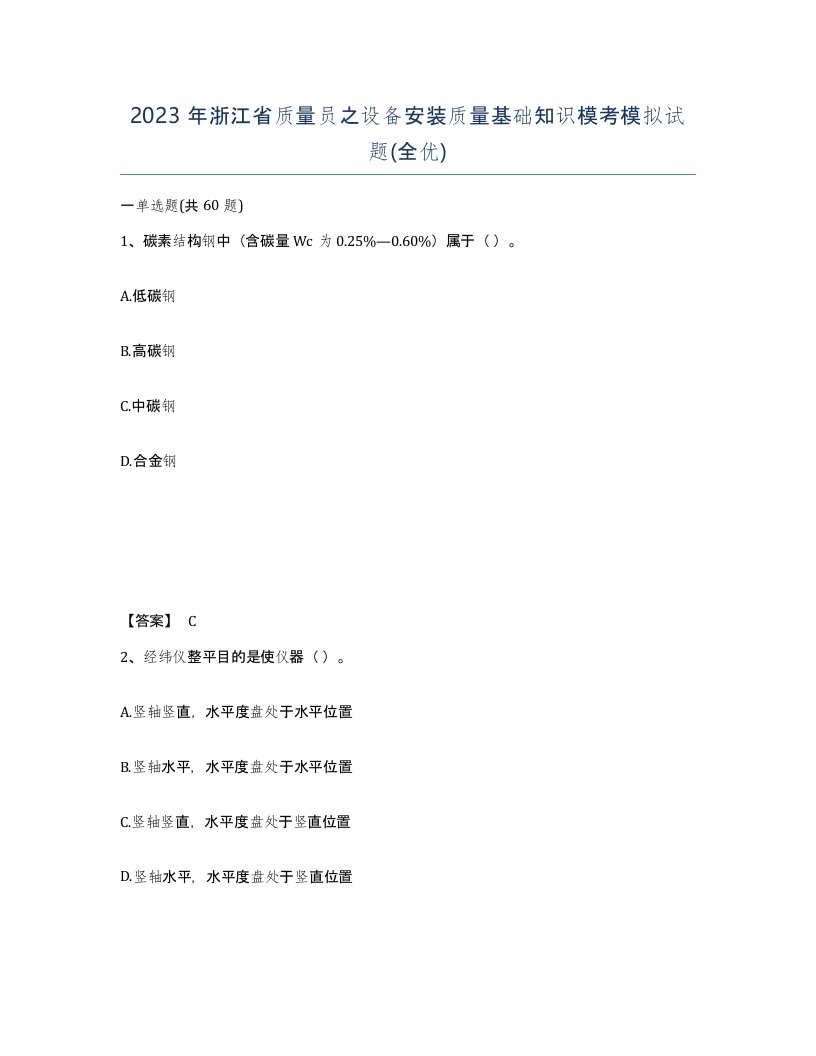 2023年浙江省质量员之设备安装质量基础知识模考模拟试题(全优)

一单选题(共60题)

1、碳素结构钢中（含碳量Wc为0.25%—0.60%）属于（）。

A.低碳钢

B.高碳钢

C.中碳钢

D.合金钢

【答案】 C

2、经纬仪整平目的是使仪器（）。

A.竖轴竖直，水平度盘处于水平位置

B.竖轴水平，水平度盘处于水平位置

C.竖轴竖直，水平度盘处于竖直位置

D.竖轴水平，水平度盘处于竖直位置